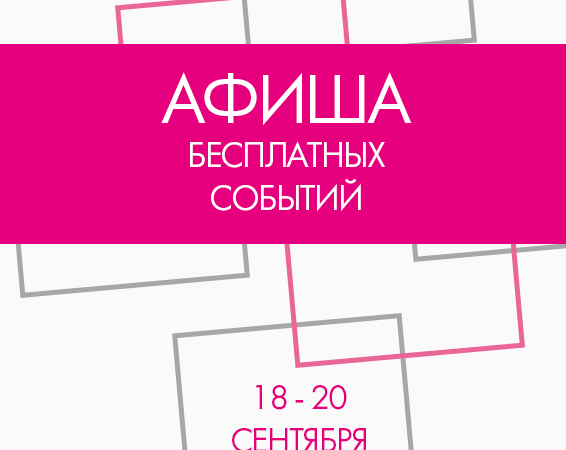 АФИША
БЕСПЛАТНЫХ
СОБЫТИЙ

18 - 20
СЕНТЯБРЯ